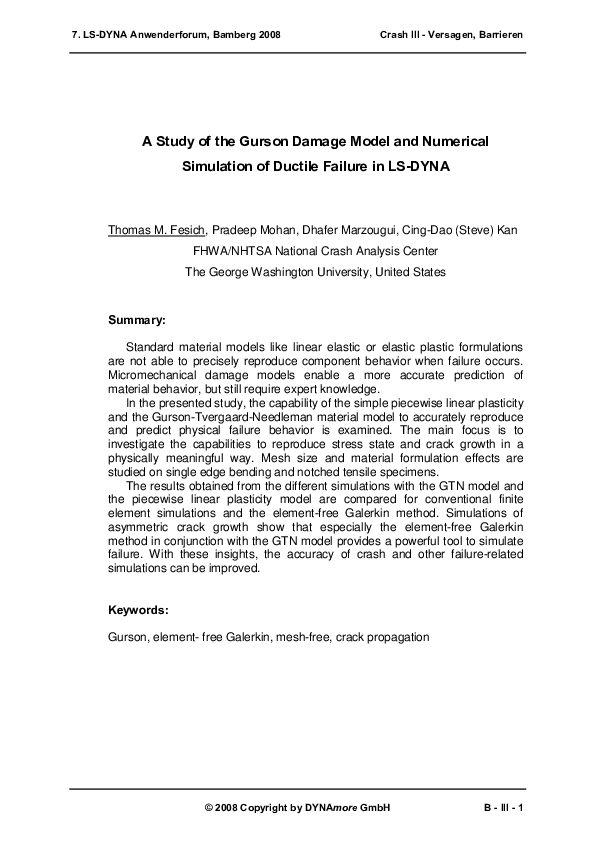 7. LS-DYNA Anwenderforum, Bamberg 2008

Crash III - Versagen, Barrieren

A Study of the Gurson Damage Model and Numerical Simulation of Ductile Failure in LS-DYNA

Thomas M. Fesich, Pradeep Mohan, Dhafer Marzougui, Cing-Dao (Steve) Kan
FHWA/NHTSA National Crash Analysis Center
The George Washington University, United States

Summary:

Standard material models like linear elastic or elastic plastic formulations are not able to precisely reproduce component behavior when failure occurs. Micromechanical damage models enable a more accurate prediction of material behavior, but still require expert knowledge.
In the presented study, the capability of the simple piecewise linear plasticity and the Gurson-Tvergaard-Needleman material model to accurately reproduce and predict physical failure behavior is examined. The main focus is to investigate the capabilities to reproduce stress state and crack growth in a physically meaningful way. Mesh size and material formulation effects are studied on single edge bending and notched tensile specimens.
The results obtained from the different simulations with the GTN model and the piecewise linear plasticity model are compared for conventional finite element simulations and the element-free Galerkin method. Simulations of asymmetric crack growth show that especially the element-free Galerkin method in conjunction with the GTN model provides a powerful tool to simulate failure. With these insights, the accuracy of crash and other failure-related simulations can be improved.

Keywords:

Gurson, element- free Galerkin, mesh-free, crack propagation

© 2008 Copyright by DYNAmore GmbH

B - III - 1